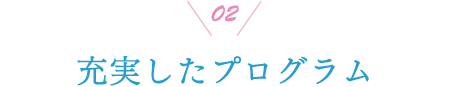 02

充実したプログラム